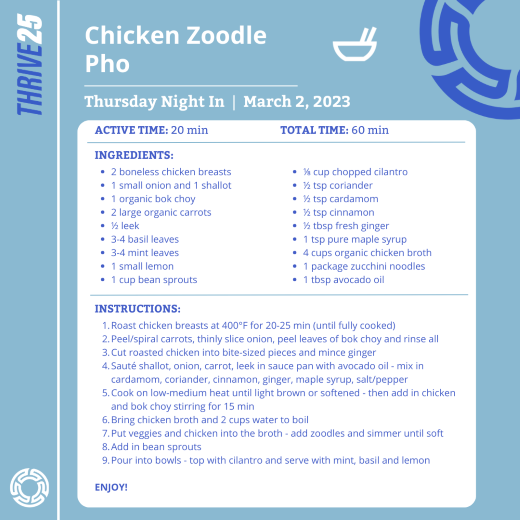 THRIVE25

Chicken Zoodle Pho

Thursday Night In | March 2, 2023

ACTIVE TIME: 20 min

TOTAL TIME: 60 min

INGREDIENTS:

- 2 boneless chicken breasts
- 1 small onion and 1 shallot
- 1 organic bok choy
- 2 large organic carrots
- ½ leek
- 3-4 basil leaves
- 3-4 mint leaves
- 1 small lemon
- 1 cup bean sprouts

- ⅛ cup chopped cilantro
- ½ tsp coriander
- ½ tsp cardamom
- ½ tsp cinnamon
- ½ tbsp fresh ginger
- 1 tsp pure maple syrup
- 4 cups organic chicken broth
- 1 package zucchini noodles
- 1 tbsp avocado oil

INSTRUCTIONS:

1. Roast chicken breasts at 400°F for 20-25 min (until fully cooked)
2. Peel/spiral carrots, thinly slice onion, peel leaves of bok choy and rinse all
3. Cut roasted chicken into bite-sized pieces and mince ginger
4. Sauté shallot, onion, carrot, leek in sauce pan with avocado oil - mix in cardamom, coriander, cinnamon, ginger, maple syrup, salt/pepper
5. Cook on low-medium heat until light brown or softened - then add in chicken and bok choy stirring for 15 min
6. Bring chicken broth and 2 cups water to boil
7. Put veggies and chicken into the broth - add zoodles and simmer until soft
8. Add in bean sprouts
9. Pour into bowls - top with cilantro and serve with mint, basil and lemon

ENJOY!